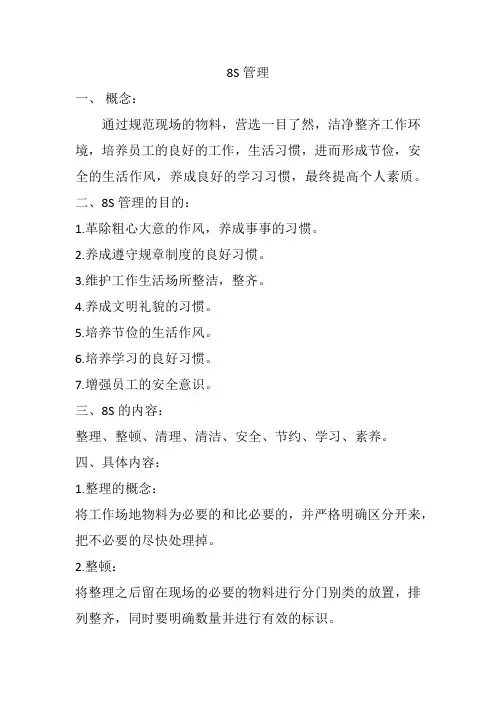 8S 管理

一、 概念：

通过规范现场的物料，营选一目了然，洁净整齐工作环境，培养员工的良好的工作，生活习惯，进而形成节俭，安全的生活作风，养成良好的学习习惯，最终提高个人素质。

二、8S 管理的目的：

1.革除粗心大意的作风，养成事事的习惯。

2.养成遵守规章制度的良好习惯。

3.维护工作生活场所整洁，整齐。

4.养成文明礼貌的习惯。

5.培养节俭的生活作风。

6.培养学习的良好习惯。

7.增强员工的安全意识。

三、8S 的内容：

整理、整顿、清理、清洁、安全、节约、学习、素养。

四、具体内容：

1.整理的概念：

将工作场地物料为必要的和比必要的，并严格明确区分开来，把不必要的尽快处理掉。

2.整顿：

将整理之后留在现场的必要的物料进行分门别类的放置，排列整齐，同时要明确数量并进行有效的标识。